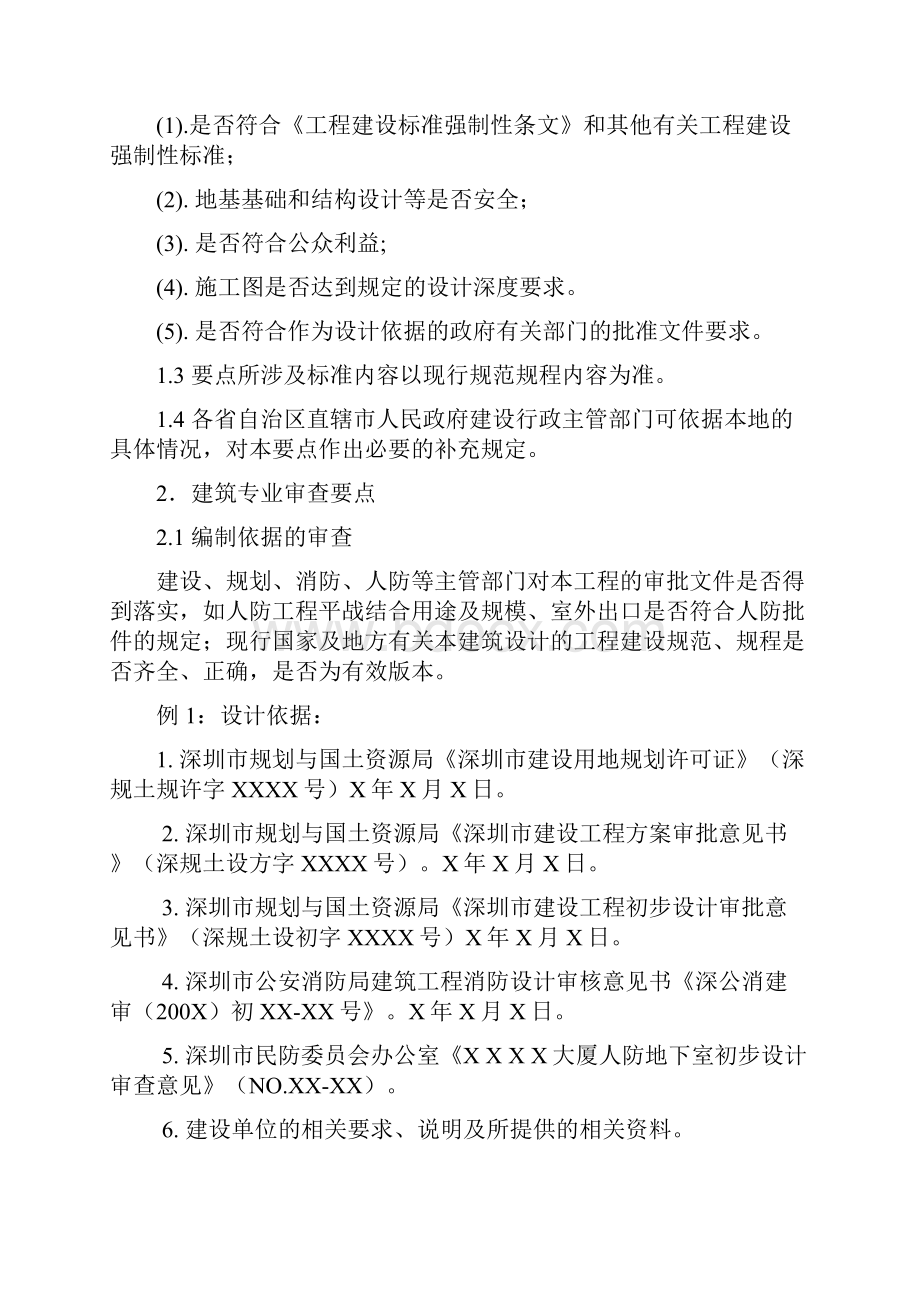 (1).是否符合《工程建设标准强制性条文》和其他有关工程建设强制性标准；

(2). 地基基础和结构设计等是否安全；

(3). 是否符合公众利益;

(4). 施工图是否达到规定的设计深度要求。

(5). 是否符合作为设计依据的政府有关部门的批准文件要求。

1.3 要点所涉及标准内容以现行规范规程内容为准。

1.4 各省自治区直辖市人民政府建设行政主管部门可依据本地的具体情况，对本要点作出必要的补充规定。

2．建筑专业审查要点

2.1 编制依据的审查

建设、规划、消防、人防等主管部门对本工程的审批文件是否得到落实，如人防工程平战结合用途及规模、室外出口是否符合人防批件的规定；现行国家及地方有关本建筑设计的工程建设规范、规程是否齐全、正确，是否为有效版本。

例 1：设计依据：

1. 深圳市规划与国土资源局《深圳市建设用地规划许可证》（深规土规许字 XXXX 号）X 年 X 月 X 日。

2. 深圳市规划与国土资源局《深圳市建设工程方案审批意见书》（深规土设方字 XXXX 号）。X 年 X 月 X 日。

3. 深圳市规划与国土资源局《深圳市建设工程初步设计审批意见书》（深规土设初字 XXXX 号）X 年 X 月 X 日。

4. 深圳市公安消防局建筑工程消防设计审核意见书《深公消建审（200X）初 XX-XX 号》。X 年 X 月 X 日。

5. 深圳市民防委员会办公室《X X X X 大厦人防地下室初步设计审查意见》（NO.XX-XX）。

6. 建设单位的相关要求、说明及所提供的相关资料。